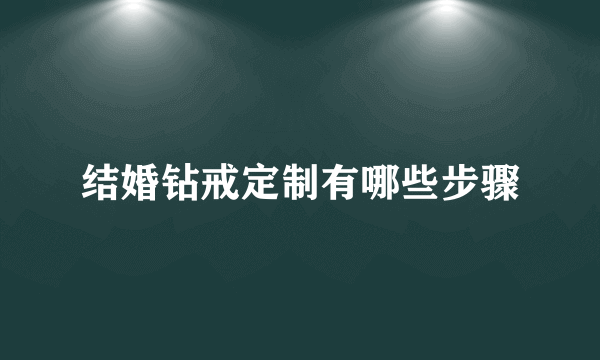 结婚钻戒定制有哪些步骤